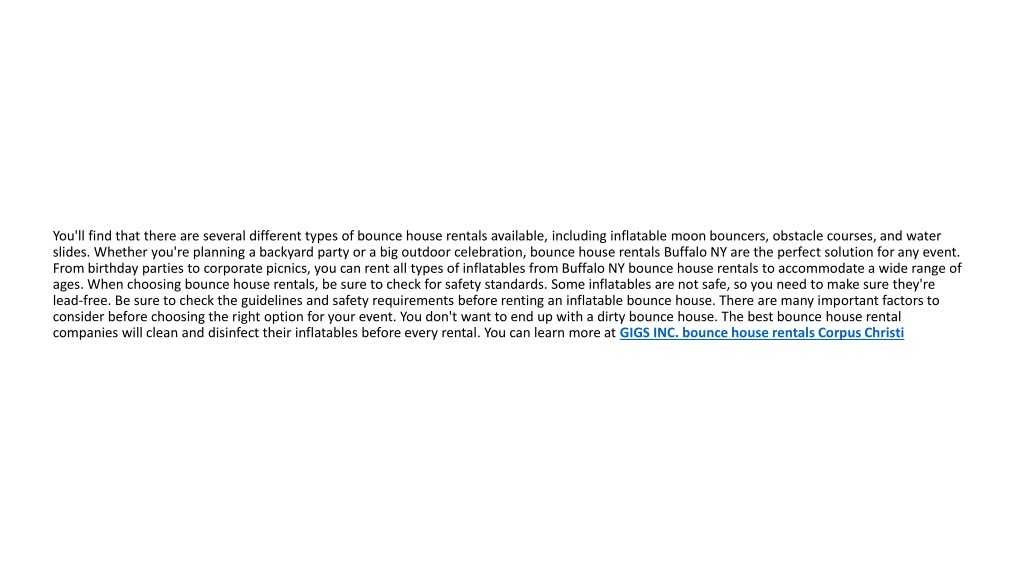 You'll find that there are several different types of bounce house rentals available, including inflatable moon bouncers, obstacle courses, and water slides. Whether you're planning a backyard party or a big outdoor celebration, bounce house rentals Buffalo NY are the perfect solution for any event. From birthday parties to corporate picnics, you can rent all types of inflatables from Buffalo NY bounce house rentals to accommodate a wide range of ages. When choosing bounce house rentals, be sure to check for safety standards. Some inflatables are not safe, so you need to make sure they're lead-free. Be sure to check the guidelines and safety requirements before renting an inflatable bounce house. There are many important factors to consider before choosing the right option for your event. You don't want to end up with a dirty bounce house. The best bounce house rental companies will clean and disinfect their inflatables before every rental. You can learn more at GIGS INC. bounce house rentals Corpus Christi